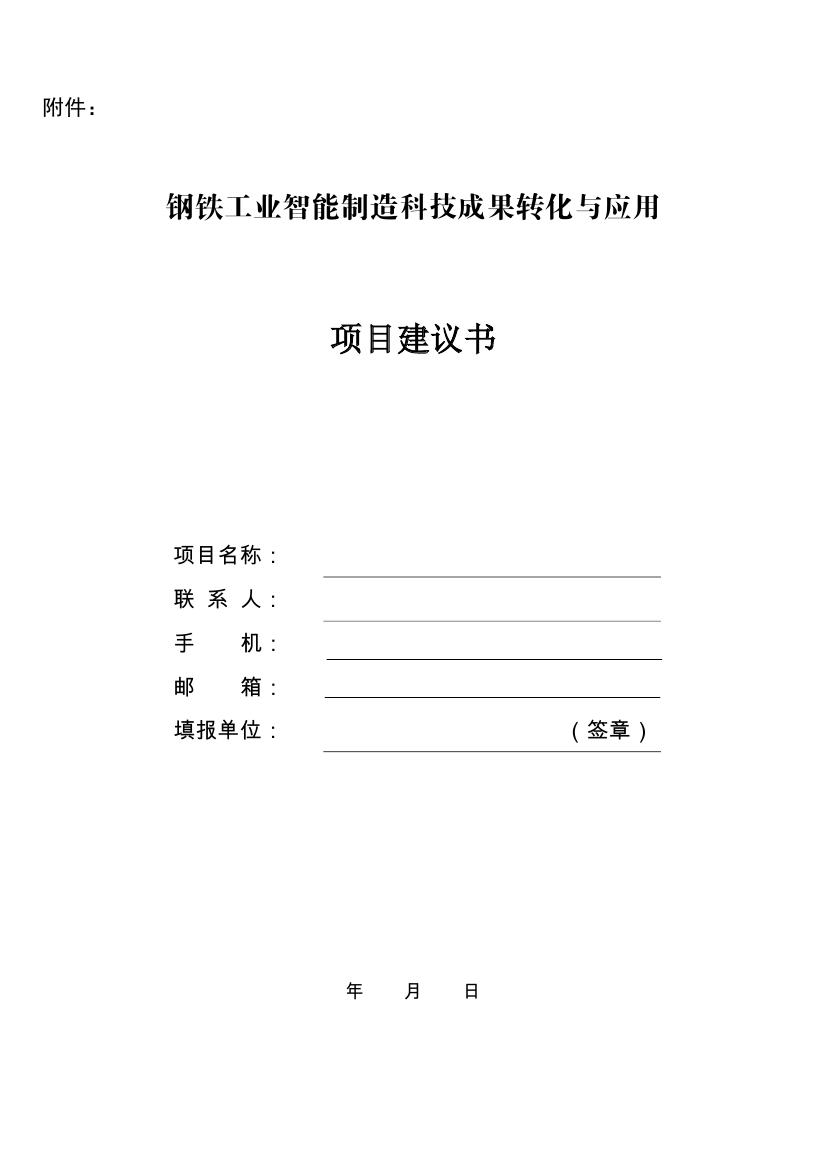 附件：

钢铁工业智能制造科技成果转化与应用

项目建议书

项目名称：

联 系 人：

手　　机：

邮　　箱：

填报单位：　　　　　　　　　　　　（签章）

年　　月　　日